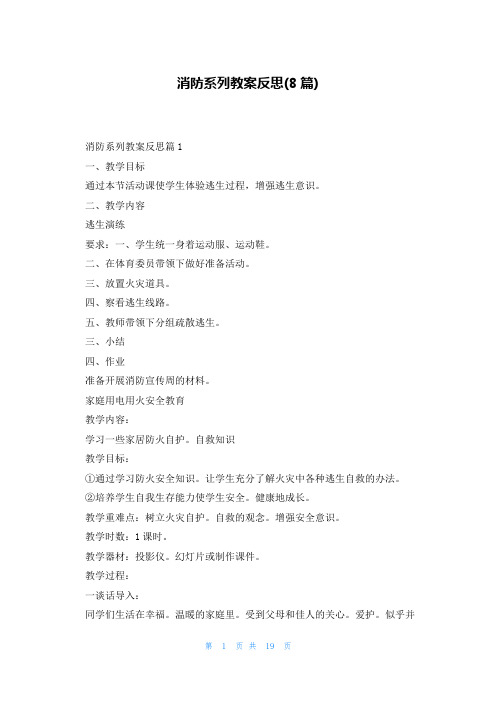 消防系列教案反思(8 篇)

消防系列教案反思篇 1

一、教学目标

通过本节活动课使学生体验逃生过程，增强逃生意识。

二、教学内容

逃生演练

要求：一、学生统一身着运动服、运动鞋。

二、在体育委员带领下做好准备活动。

三、放置火灾道具。

四、察看逃生线路。

五、教师带领下分组疏散逃生。

三、小结

四、作业

准备开展消防宣传周的材料。

家庭用电用火安全教育

教学内容：

学习一些家居防火自护。自救知识

教学目标：

①通过学习防火安全知识。让学生充分了解火灾中各种逃生自救的办法。

②培养学生自我生存能力使学生安全。健康地成长。

教学重难点：树立火灾自护。自救的观念。增强安全意识。

教学时数：1 课时。

教学器材：投影仪。幻灯片或制作课件。

教学过程：

一谈话导入：

同学们生活在幸福。温暖的家庭里。受到父母和佳人的关心。爱护。似乎并

第 1 页 共 19 页